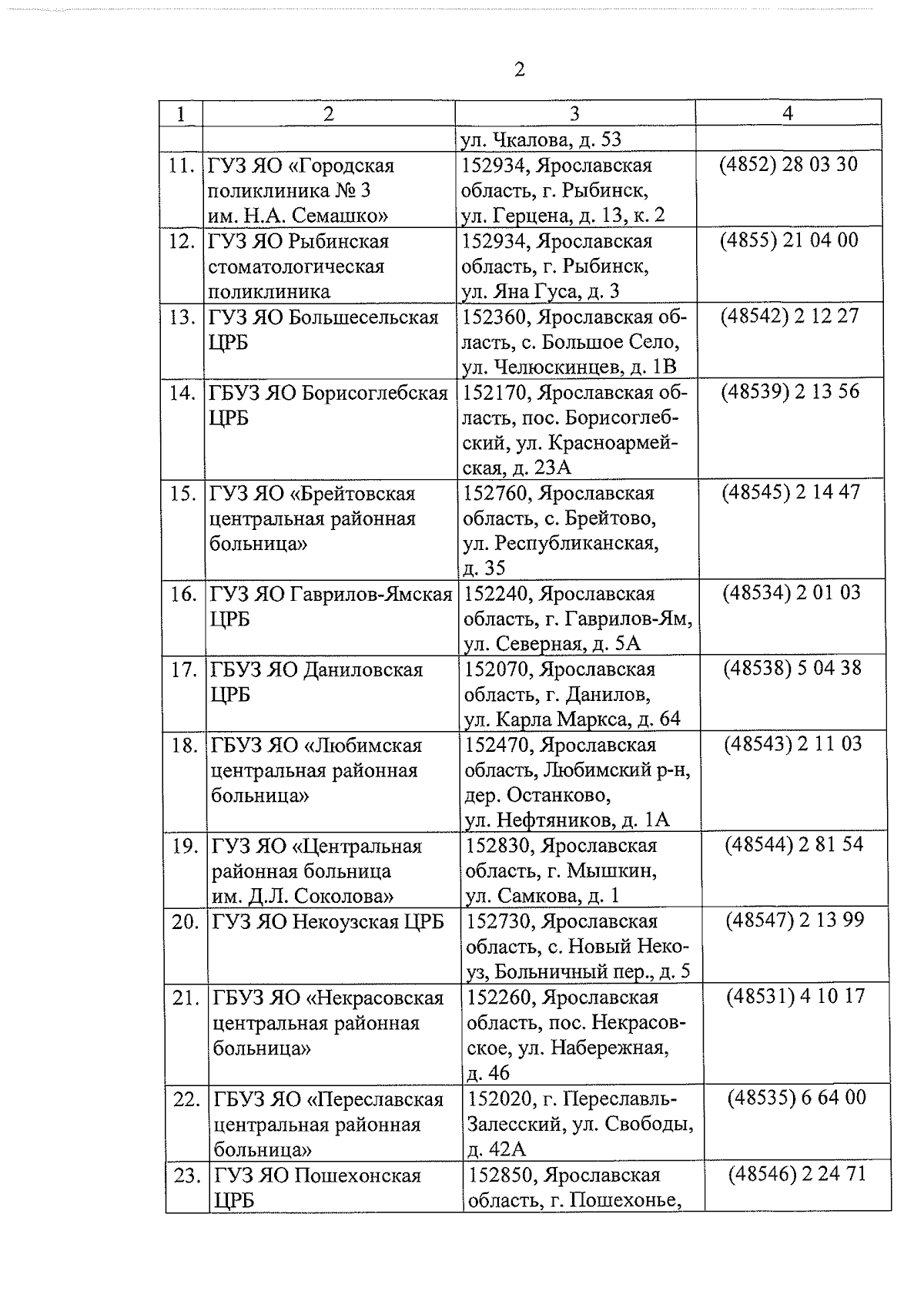 2

| 1 | 2 | 3 | 4 |
|---|---|---|---|
| | | ул. Чкалова, д. 53 | |
| 11. | ГУЗ ЯО «Городская поликлиника № 3 им. Н.А. Семашко» | 152934, Ярославская область, г. Рыбинск, ул. Герцена, д. 13, к. 2 | (4852) 28 03 30 |
| 12. | ГУЗ ЯО Рыбинская стоматологическая поликлиника | 152934, Ярославская область, г. Рыбинск, ул. Яна Гуса, д. 3 | (4855) 21 04 00 |
| 13. | ГУЗ ЯО Большесельская ЦРБ | 152360, Ярославская область, с. Большое Село, ул. Челюскинцев, д. 1В | (48542) 2 12 27 |
| 14. | ГБУЗ ЯО Борисоглебская ЦРБ | 152170, Ярославская область, пос. Борисоглебский, ул. Красноармейская, д. 23А | (48539) 2 13 56 |
| 15. | ГУЗ ЯО «Брейтовская центральная районная больница» | 152760, Ярославская область, с. Брейтово, ул. Республиканская, д. 35 | (48545) 2 14 47 |
| 16. | ГУЗ ЯО Гаврилов-Ямская ЦРБ | 152240, Ярославская область, г. Гаврилов-Ям, ул. Северная, д. 5А | (48534) 2 01 03 |
| 17. | ГБУЗ ЯО Даниловская ЦРБ | 152070, Ярославская область, г. Данилов, ул. Карла Маркса, д. 64 | (48538) 5 04 38 |
| 18. | ГБУЗ ЯО «Любимская центральная районная больница» | 152470, Ярославская область, Любимский р-н, дер. Останково, ул. Нефтяников, д. 1А | (48543) 2 11 03 |
| 19. | ГУЗ ЯО «Центральная районная больница им. Д.Л. Соколова» | 152830, Ярославская область, г. Мышкин, ул. Самкова, д. 1 | (48544) 2 81 54 |
| 20. | ГУЗ ЯО Некоузская ЦРБ | 152730, Ярославская область, с. Новый Некоуз, Больничный пер., д. 5 | (48547) 2 13 99 |
| 21. | ГБУЗ ЯО «Некрасовская центральная районная больница» | 152260, Ярославская область, пос. Некрасовское, ул. Набережная, д. 46 | (48531) 4 10 17 |
| 22. | ГБУЗ ЯО «Переславская центральная районная больница» | 152020, г. Переславль-Залесский, ул. Свободы, д. 42А | (48535) 6 64 00 |
| 23. | ГУЗ ЯО Пошехонская ЦРБ | 152850, Ярославская область, г. Пошехонье, | (48546) 2 24 71 |